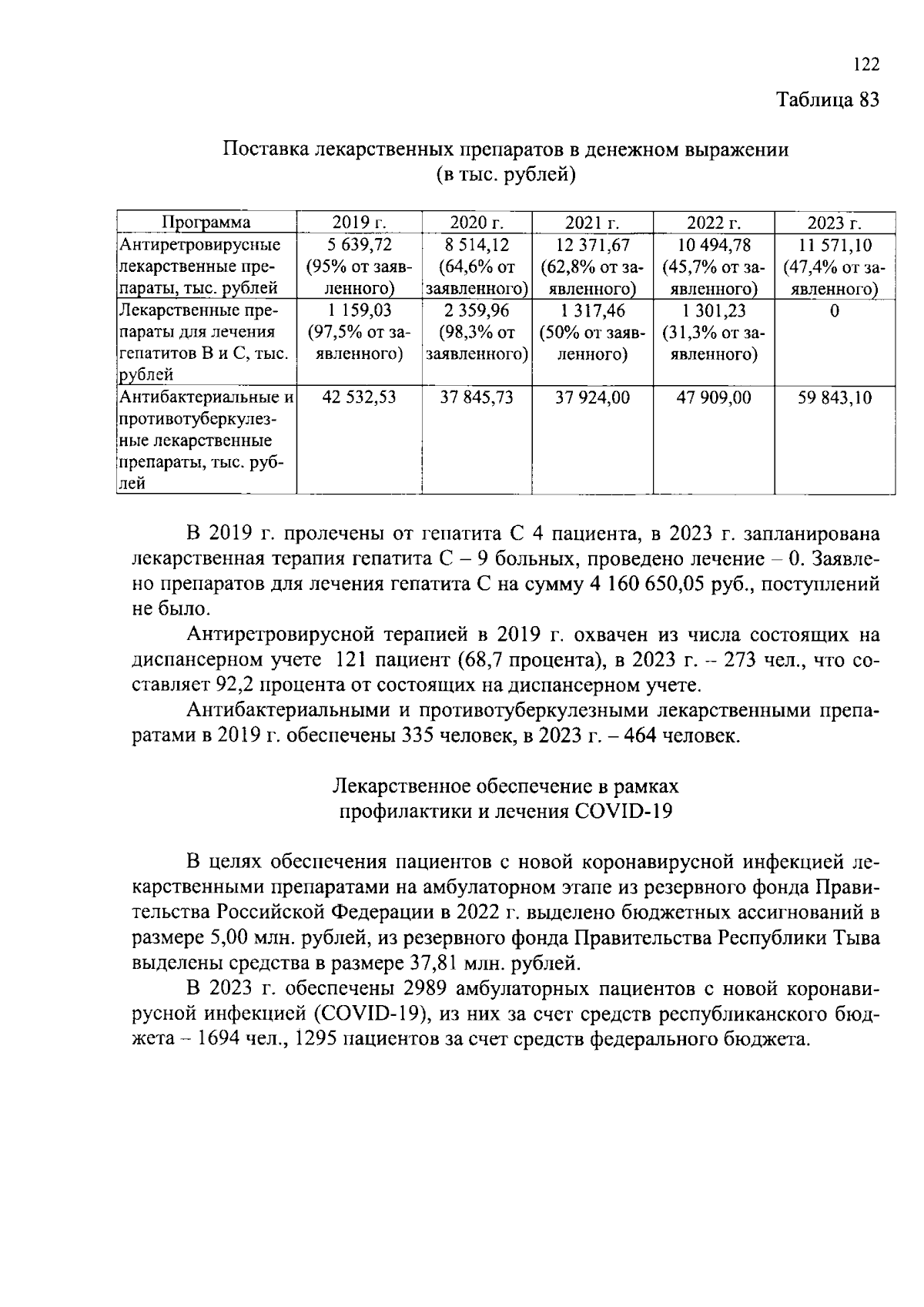 122

Таблица 83

Поставка лекарственных препаратов в денежном выражении
(в тыс. рублей)

| Программа | 2019 г. | 2020 г. | 2021 г. | 2022 г. | 2023 г. |
|---|---|---|---|---|---|
| Антиретровирусные лекарственные препараты, тыс. рублей | 5 639,72 (95% от заявленного) | 8 514,12 (64,6% от заявленного) | 12 371,67 (62,8% от заявленного) | 10 494,78 (45,7% от заявленного) | 11 571,10 (47,4% от заявленного) |
| Лекарственные препараты для лечения гепатитов В и С, тыс. рублей | 1 159,03 (97,5% от заявленного) | 2 359,96 (98,3% от заявленного) | 1 317,46 (50% от заявленного) | 1 301,23 (31,3% от заявленного) | 0 |
| Антибактериальные и противотуберкулезные лекарственные препараты, тыс. рублей | 42 532,53 | 37 845,73 | 37 924,00 | 47 909,00 | 59 843,10 |

В 2019 г. пролечены от гепатита С 4 пациента, в 2023 г. запланирована лекарственная терапия гепатита С – 9 больных, проведено лечение – 0. Заявлено препаратов для лечения гепатита С на сумму 4 160 650,05 руб., поступлений не было.

Антиретровирусной терапией в 2019 г. охвачен из числа состоящих на диспансерном учете 121 пациент (68,7 процента), в 2023 г. – 273 чел., что составляет 92,2 процента от состоящих на диспансерном учете.

Антибактериальными и противотуберкулезными лекарственными препаратами в 2019 г. обеспечены 335 человек, в 2023 г. – 464 человек.

Лекарственное обеспечение в рамках
профилактики и лечения COVID-19

В целях обеспечения пациентов с новой коронавирусной инфекцией лекарственными препаратами на амбулаторном этапе из резервного фонда Правительства Российской Федерации в 2022 г. выделено бюджетных ассигнований в размере 5,00 млн. рублей, из резервного фонда Правительства Республики Тыва выделены средства в размере 37,81 млн. рублей.

В 2023 г. обеспечены 2989 амбулаторных пациентов с новой коронавирусной инфекцией (COVID-19), из них за счет средств республиканского бюджета – 1694 чел., 1295 пациентов за счет средств федерального бюджета.